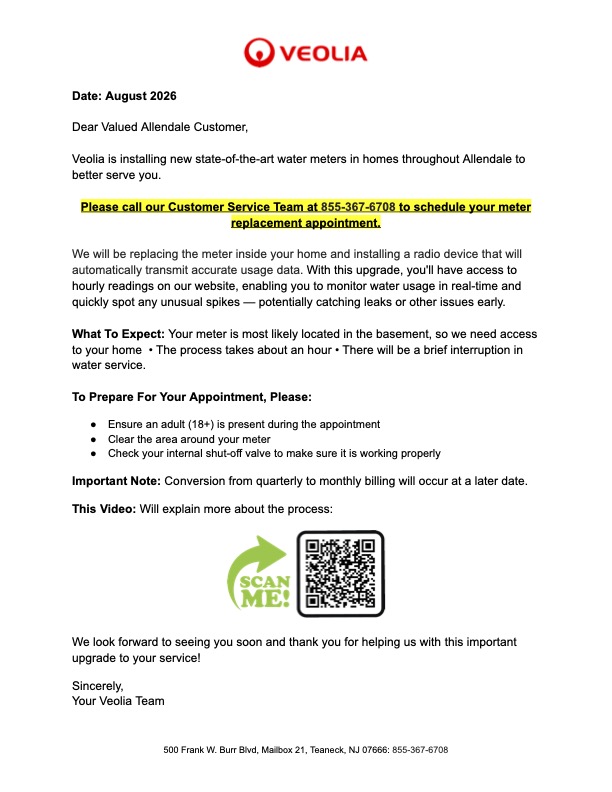 VEOLIA

Date: August 2026

Dear Valued Allendale Customer,

Veolia is installing new state-of-the-art water meters in homes throughout Allendale to better serve you.

Please call our Customer Service Team at 855-367-6708 to schedule your meter replacement appointment.

We will be replacing the meter inside your home and installing a radio device that will automatically transmit accurate usage data. With this upgrade, you'll have access to hourly readings on our website, enabling you to monitor water usage in real-time and quickly spot any unusual spikes — potentially catching leaks or other issues early.

What To Expect: Your meter is most likely located in the basement, so we need access to your home • The process takes about an hour • There will be a brief interruption in water service.

To Prepare For Your Appointment, Please:

- Ensure an adult (18+) is present during the appointment
- Clear the area around your meter
- Check your internal shut-off valve to make sure it is working properly

Important Note: Conversion from quarterly to monthly billing will occur at a later date.

This Video: Will explain more about the process:

SCAN ME!

We look forward to seeing you soon and thank you for helping us with this important upgrade to your service!

Sincerely,
Your Veolia Team

500 Frank W. Burr Blvd, Mailbox 21, Teaneck, NJ 07666: 855-367-6708